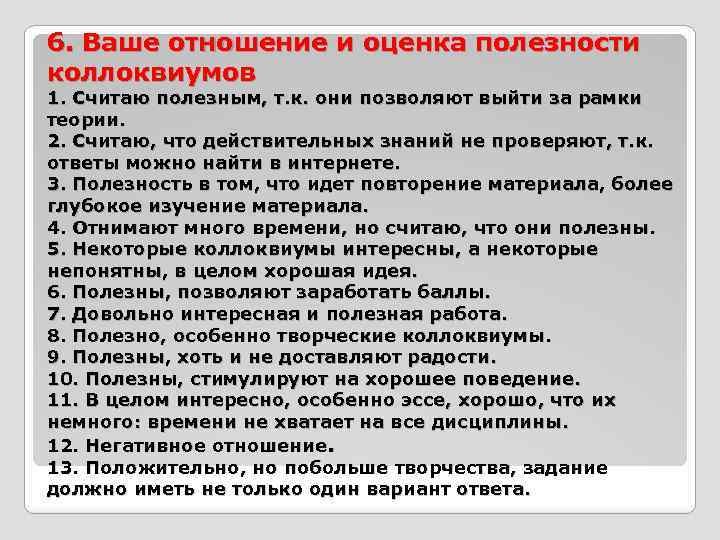 6. Ваше отношение и оценка полезности коллоквиумов

1. Считаю полезным, т.к. они позволяют выйти за рамки теории.
2. Считаю, что действительных знаний не проверяют, т.к. ответы можно найти в интернете.
3. Полезность в том, что идет повторение материала, более глубокое изучение материала.
4. Отнимают много времени, но считаю, что они полезны.
5. Некоторые коллоквиумы интересны, а некоторые непонятны, в целом хорошая идея.
6. Полезны, позволяют заработать баллы.
7. Довольно интересная и полезная работа.
8. Полезно, особенно творческие коллоквиумы.
9. Полезны, хоть и не доставляют радости.
10. Полезны, стимулируют на хорошее поведение.
11. В целом интересно, особенно эссе, хорошо, что их немного: времени не хватает на все дисциплины.
12. Негативное отношение.
13. Положительно, но побольше творчества, задание должно иметь не только один вариант ответа.